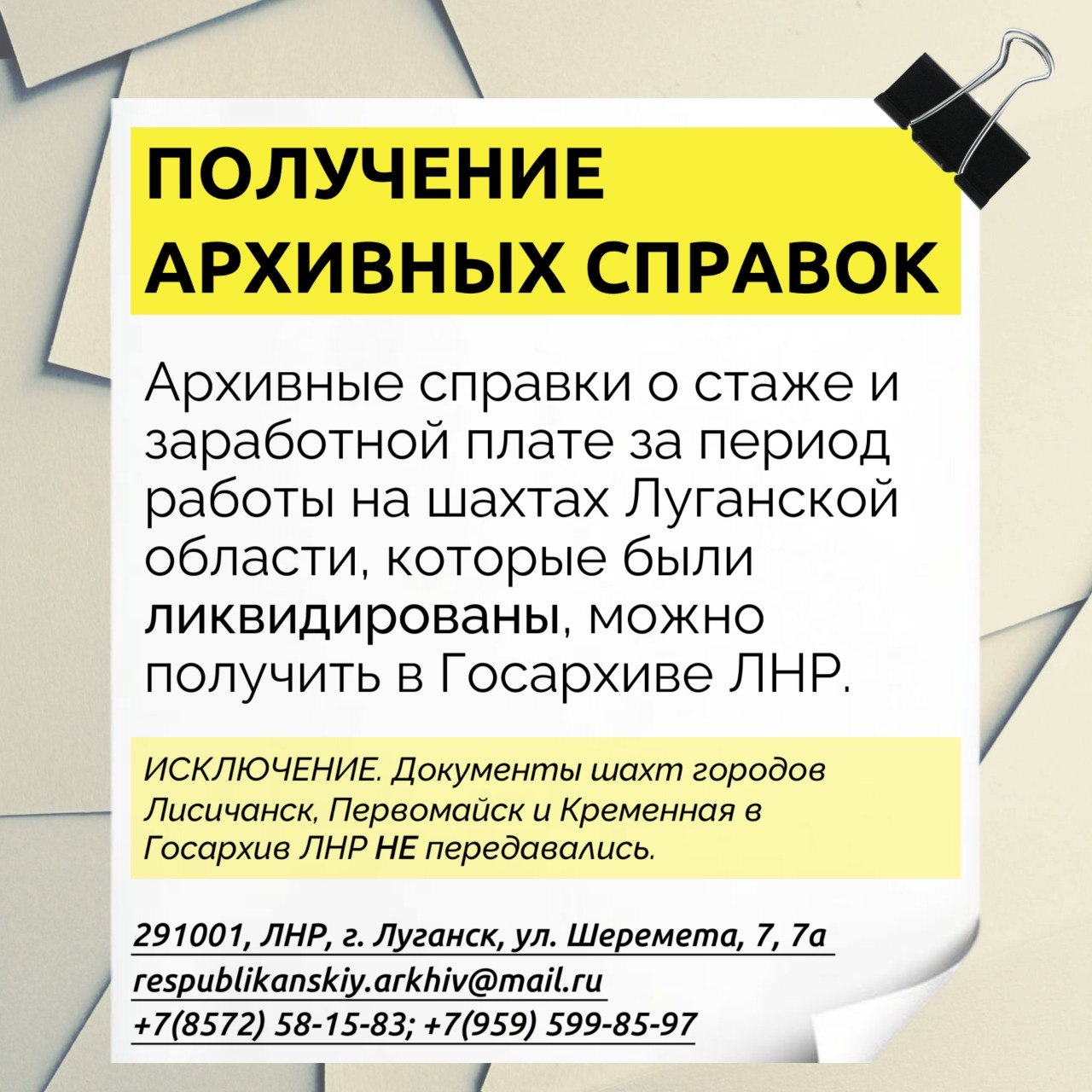 ПОЛУЧЕНИЕ АРХИВНЫХ СПРАВОК

Архивные справки о стаже и заработной плате за период работы на шахтах Луганской области, которые были ликвидированы, можно получить в Госархиве ЛНР.

ИСКЛЮЧЕНИЕ. Документы шахт городов Лисичанск, Первомайск и Кременная в Госархив ЛНР НЕ передавались.

291001, ЛНР, г. Луганск, ул. Шеремета, 7, 7а
respublikanskiy.arkhiv@mail.ru
+7(8572) 58-15-83; +7(959) 599-85-97